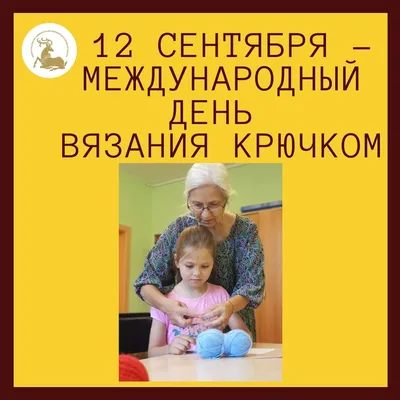 12 СЕНТЯБРЯ –
МЕЖДУНАРОДНЫЙ
ДЕНЬ
ВЯЗАНИЯ КРЮЧКОМ